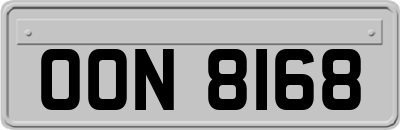 OON 8168